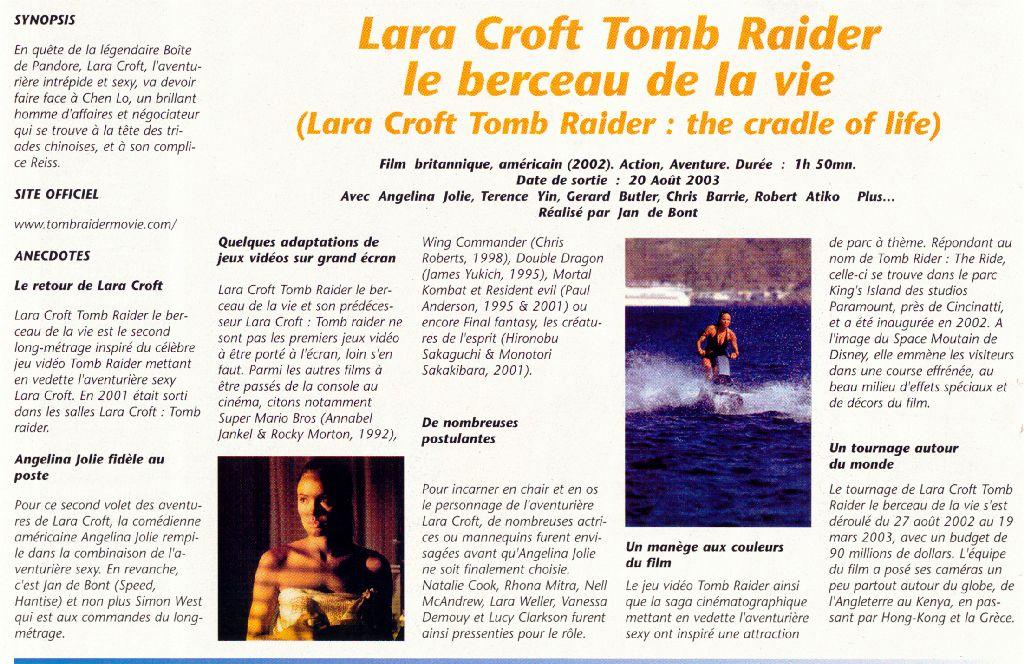 SYNOPSIS

En quête de la légendaire Boîte de Pandore, Lara Croft, l'aventurière intrépide et sexy, va devoir faire face à Chen Lo, un brillant homme d'affaires et négociateur qui se trouve à la tête des triades chinoises, et à son complice Reiss.

SITE OFFICIEL

www.tombraidermovie.com/

ANECDOTES

Le retour de Lara Croft

Lara Croft Tomb Raider le berceau de la vie est le second long-métrage inspiré du célèbre jeu vidéo Tomb Raider mettant en vedette l'aventurière sexy Lara Croft. En 2001 était sorti dans les salles Lara Croft : Tomb raider.

Angelina Jolie fidèle au poste

Pour ce second volet des aventures de Lara Croft, la comédienne américaine Angelina Jolie rempile dans la combinaison de l'aventurière sexy. En revanche, c'est Jan de Bont (Speed, Hantise) et non plus Simon West qui est aux commandes du long-métrage.

Lara Croft Tomb Raider le berceau de la vie

(Lara Croft Tomb Raider : the cradle of life)

Film britannique, américain (2002). Action, Aventure. Durée : 1h 50mn.
Date de sortie : 20 Août 2003
Avec Angelina Jolie, Terence Yin, Gerard Butler, Chris Barrie, Robert Atiko Plus...
Réalisé par Jan de Bont

Quelques adaptations de jeux vidéos sur grand écran

Lara Croft Tomb Raider le berceau de la vie et son prédécesseur Lara Croft : Tomb raider ne sont pas les premiers jeux vidéo à être porté à l'écran, loin s'en faut. Parmi les autres films à être passés de la console au cinéma, citons notamment Super Mario Bros (Annabel Jankel & Rocky Morton, 1992), Wing Commander (Chris Roberts, 1998), Double Dragon (James Yukich, 1995), Mortal Kombat et Resident evil (Paul Anderson, 1995 & 2001) ou encore Final fantasy, les créatures de l'esprit (Hironobu Sakaguchi & Monotori Sakakibara, 2001).

De nombreuses postulantes

Pour incarner en chair et en os le personnage de l'aventurière Lara Croft, de nombreuses actrices ou mannequins furent envisagées avant qu'Angelina Jolie ne soit finalement choisie. Natalie Cook, Rhona Mitra, Nell McAndrew, Lara Weller, Vanessa Demouy et Lucy Clarkson furent ainsi pressenties pour le rôle.

Un manège aux couleurs du film

Le jeu vidéo Tomb Raider ainsi que la saga cinématographique mettant en vedette l'aventurière sexy ont inspiré une attraction de parc à thème. Répondant au nom de Tomb Rider : The Ride, celle-ci se trouve dans le parc King's Island des studios Paramount, près de Cincinatti, et a été inaugurée en 2002. A l'image du Space Moutain de Disney, elle emmène les visiteurs dans une course effrénée, au beau milieu d'effets spéciaux et de décors du film.

Un tournage autour du monde

Le tournage de Lara Croft Tomb Raider le berceau de la vie s'est déroulé du 27 août 2002 au 19 mars 2003, avec un budget de 90 millions de dollars. L'équipe du film a posé ses caméras un peu partout autour du globe, de l'Angleterre au Kenya, en passant par Hong-Kong et la Grèce.